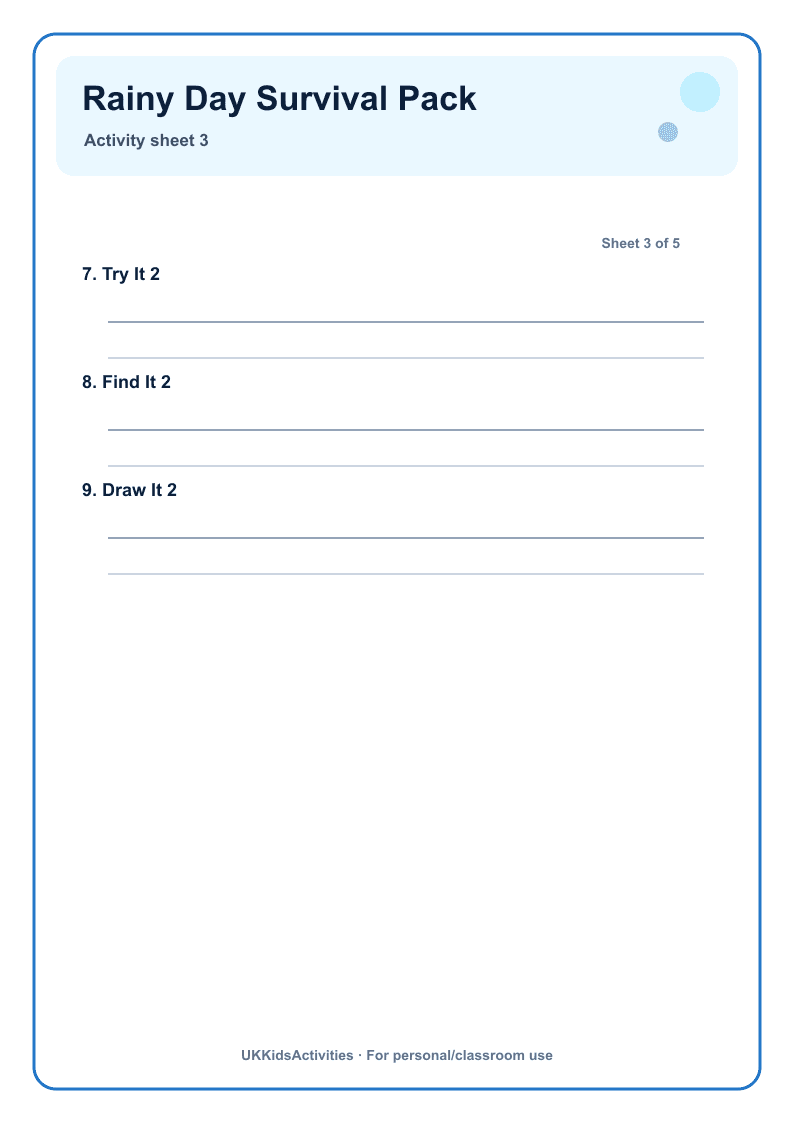 Rainy Day Survival Pack

Activity sheet 3

Sheet 3 of 5

7. Try It 2

8. Find It 2

9. Draw It 2

UKKidsActivities · For personal/classroom use